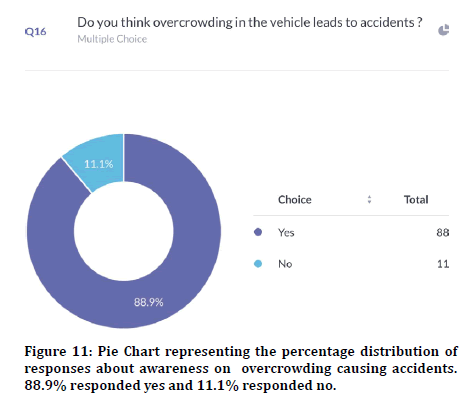 Q16 Do you think overcrowding in the vehicle leads to accidents ?
Multiple Choice

11.1%

88.9%

| Choice | Total |
|---|---|
| Yes | 88 |
| No | 11 |

Figure 11: Pie Chart representing the percentage distribution of responses about awareness on overcrowding causing accidents. 88.9% responded yes and 11.1% responded no.